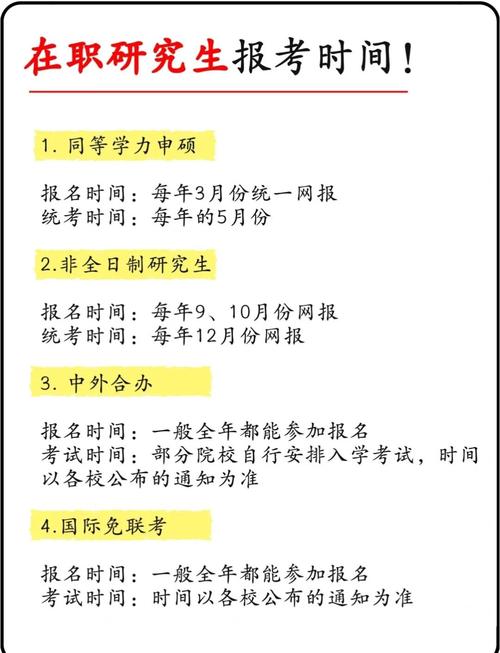 在职研究生报考时间！

1. 同等学力申硕

报名时间：每年3月份统一网报
统考时间：每年的5月份

2.非全日制研究生

报名时间：每年9、10月份网报
统考时间：每年12月份网报

3. 中外合办

报名时间：一般全年都能参加报名
考试时间：部分院校自行安排入学考试，时间以各校公布的通知为准

4.国际免联考

报名时间：一般全年都能参加报名
考试时间：时间以各校公布的通知为准